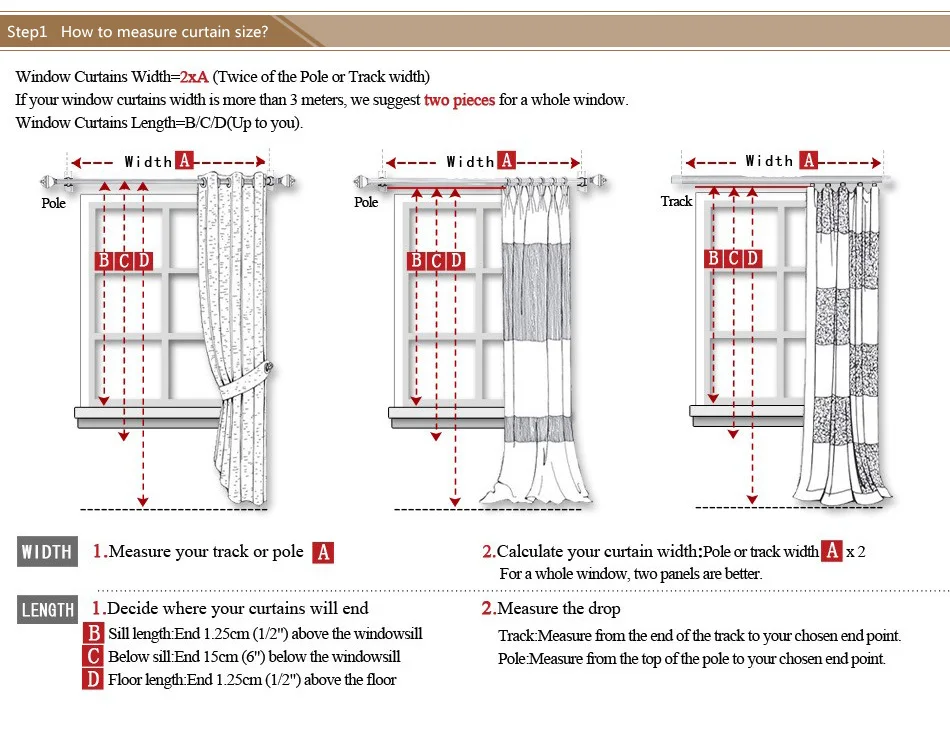 Step1 How to measure curtain size?

Window Curtains Width=2xA (Twice of the Pole or Track width)
If your window curtains width is more than 3 meters, we suggest two pieces for a whole window.
Window Curtains Length=B/C/D(Up to you).

Width A
Pole
B C D

Width A
Pole
B C D

Width A
Track
B C D

WIDTH 1.Measure your track or pole A

2.Calculate your curtain width:Pole or track width A x 2
For a whole window, two panels are better.

LENGTH 1.Decide where your curtains will end
B Sill length:End 1.25cm (1/2") above the windowsill
C Below sill:End 15cm (6") below the windowsill
D Floor length:End 1.25cm (1/2") above the floor

2.Measure the drop
Track:Measure from the end of the track to your chosen end point.
Pole:Measure from the top of the pole to your chosen end point.